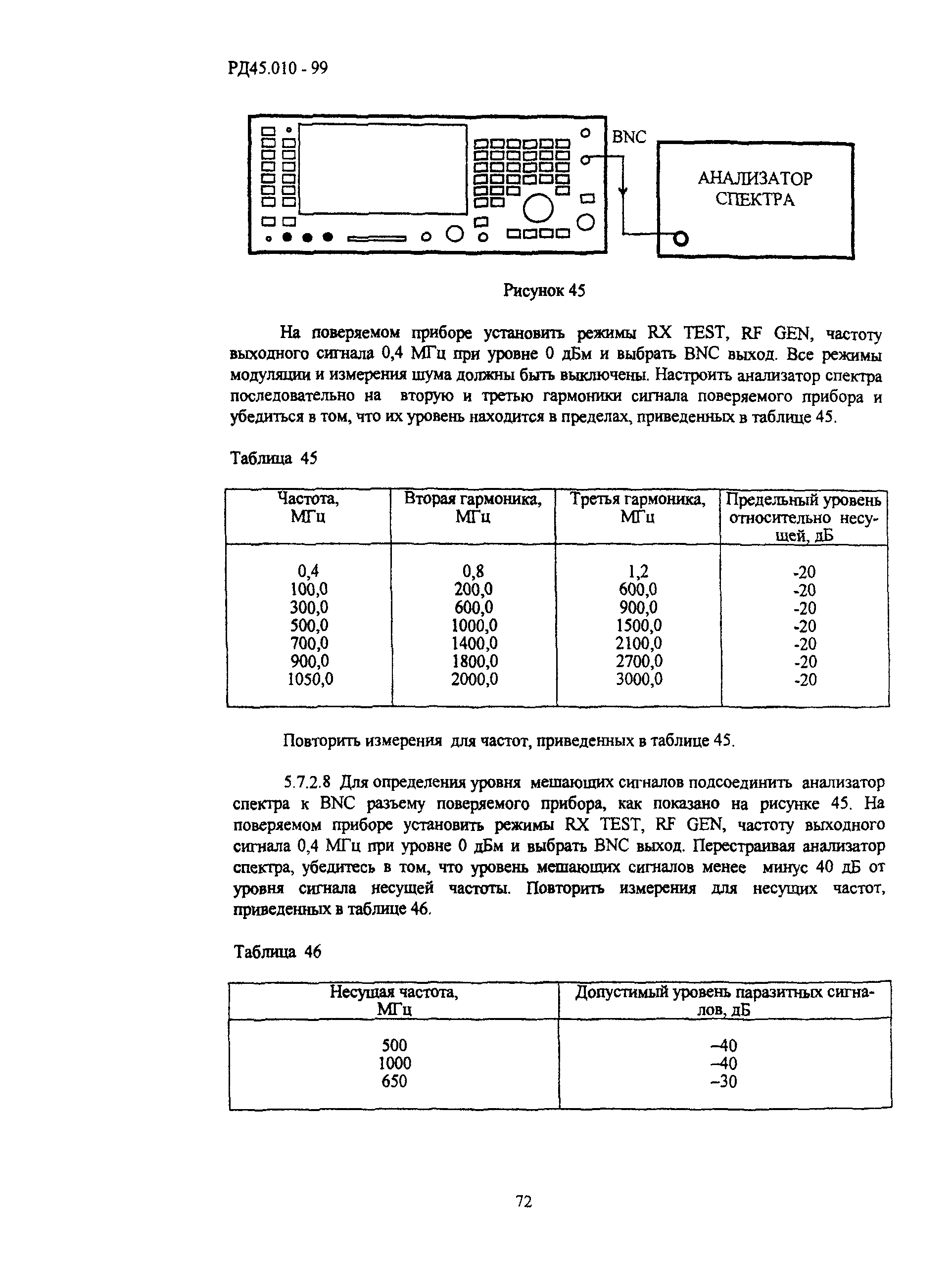 РД45.010 - 99

BNC

АНАЛИЗАТОР СПЕКТРА

Рисунок 45

На поверяемом приборе установить режимы RX TEST, RF GEN, частоту выходного сигнала 0,4 МГц при уровне 0 дБм и выбрать BNC выход. Все режимы модуляции и измерения шума должны быть выключены. Настроить анализатор спектра последовательно на вторую и третью гармоники сигнала поверяемого прибора и убедиться в том, что их уровень находится в пределах, приведенных в таблице 45.

Таблица 45

| Частота, МГц | Вторая гармоника, МГц | Третья гармоника, МГц | Предельный уровень относительно несущей, дБ |
|---|---|---|---|
| 0,4 | 0,8 | 1,2 | -20 |
| 100,0 | 200,0 | 600,0 | -20 |
| 300,0 | 600,0 | 900,0 | -20 |
| 500,0 | 1000,0 | 1500,0 | -20 |
| 700,0 | 1400,0 | 2100,0 | -20 |
| 900,0 | 1800,0 | 2700,0 | -20 |
| 1050,0 | 2000,0 | 3000,0 | -20 |

Повторить измерения для частот, приведенных в таблице 45.

5.7.2.8 Для определения уровня мешающих сигналов подсоединить анализатор спектра к BNC разъему поверяемого прибора, как показано на рисунке 45. На поверяемом приборе установить режимы RX TEST, RF GEN, частоту выходного сигнала 0,4 МГц при уровне 0 дБм и выбрать BNC выход. Перестраивая анализатор спектра, убедитесь в том, что уровень мешающих сигналов менее минус 40 дБ от уровня сигнала несущей частоты. Повторить измерения для несущих частот, приведенных в таблице 46.

Таблица 46

| Несущая частота, МГц | Допустимый уровень паразитных сигналов, дБ |
|---|---|
| 500 | –40 |
| 1000 | –40 |
| 650 | –30 |

72